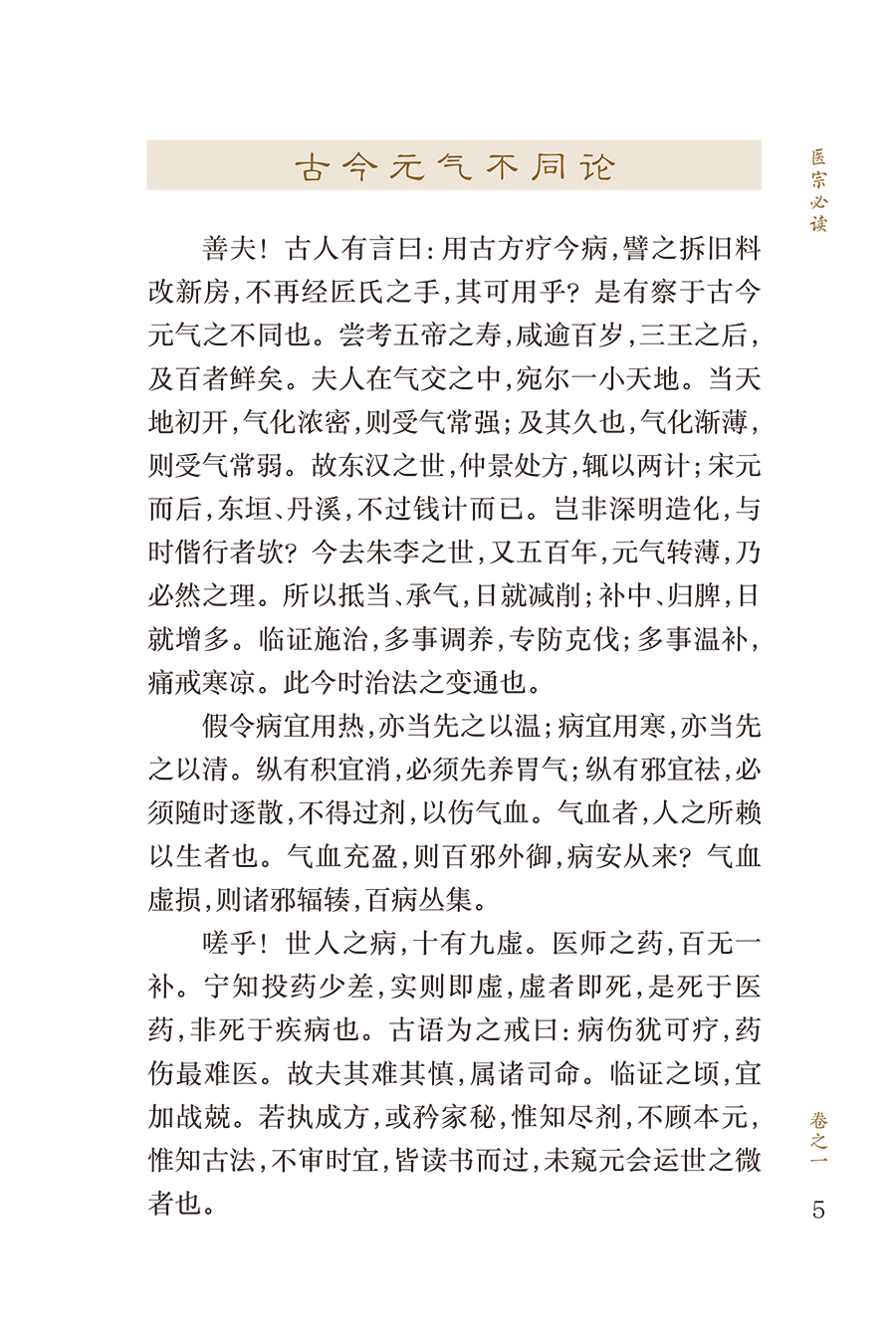 医宗必读

古今元气不同论

善夫！古人有言曰：用古方疗今病，譬之拆旧料改新房，不再经匠氏之手，其可用乎？是有察于古今元气之不同也。尝考五帝之寿，咸逾百岁，三王之后，及百者鲜矣。夫人在气交之中，宛尔一小天地。当天地初开，气化浓密，则受气常强；及其久也，气化渐薄，则受气常弱。故东汉之世，仲景处方，辄以两计；宋元而后，东垣、丹溪，不过钱计而已。岂非深明造化，与时偕行者欤？今去朱李之世，又五百年，元气转薄，乃必然之理。所以抵当、承气，日就减削；补中、归脾，日就增多。临证施治，多事调养，专防克伐；多事温补，痛戒寒凉。此今时治法之变通也。

假令病宜用热，亦当先之以温；病宜用寒，亦当先之以清。纵有积宜消，必须先养胃气；纵有邪宜祛，必须随时逐散，不得过剂，以伤气血。气血者，人之所赖以生者也。气血充盈，则百邪外御，病安从来？气血虚损，则诸邪辐辏，百病丛集。

嗟乎！世人之病，十有九虚。医师之药，百无一补。宁知投药少差，实则即虚，虚者即死，是死于医药，非死于疾病也。古语为之戒曰：病伤犹可疗，药伤最难医。故夫其难其慎，属诸司命。临证之顷，宜加战兢。若执成方，或矜家秘，惟知尽剂，不顾本元，惟知古法，不审时宜，皆读书而过，未窥元会运世之微者也。

卷之一

5